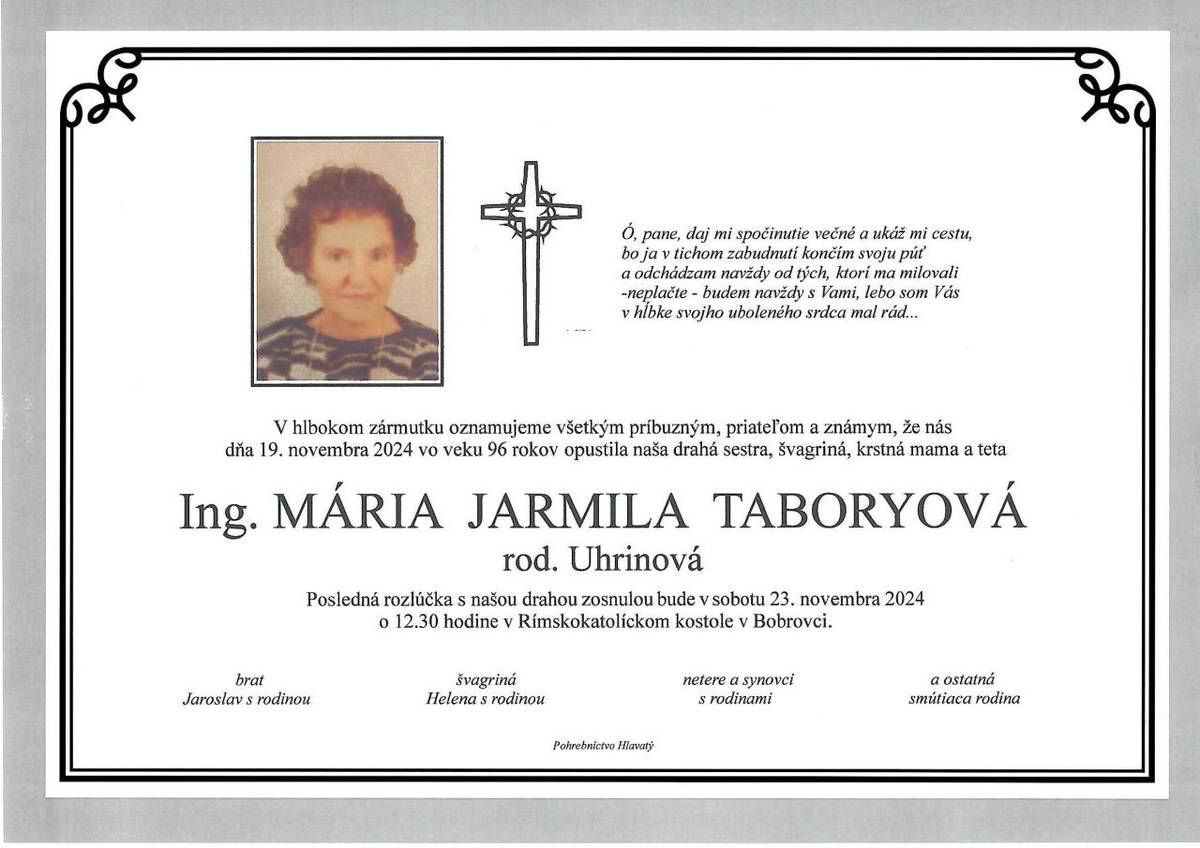 Ó, pane, daj mi spočinutie večné a ukáž mi cestu, bo ja v tichom zabudnutí končím svoju púť a odchádzam navždy od tých, ktorí ma milovali -neplačte - budem navždy s Vami, lebo som Vás v hĺbke svojho uboleného srdca mal rád...

V hlbokom zármutku oznamujeme všetkým príbuzným, priateľom a známym, že nás dňa 19. novembra 2024 vo veku 96 rokov opustila naša drahá sestra, švagriná, krstná mama a teta

Ing. MÁRIA JARMILA TABORYOVÁ
rod. Uhrinová

Posledná rozlúčka s našou drahou zosnulou bude v sobotu 23. novembra 2024 o 12.30 hodine v Rímskokatolíckom kostole v Bobrovci.

brat
Jaroslav s rodinou

švagriná
Helena s rodinou

netere a synovci
s rodinami

a ostatná
smútiaca rodina

Pohrebníctvo Hlavatý